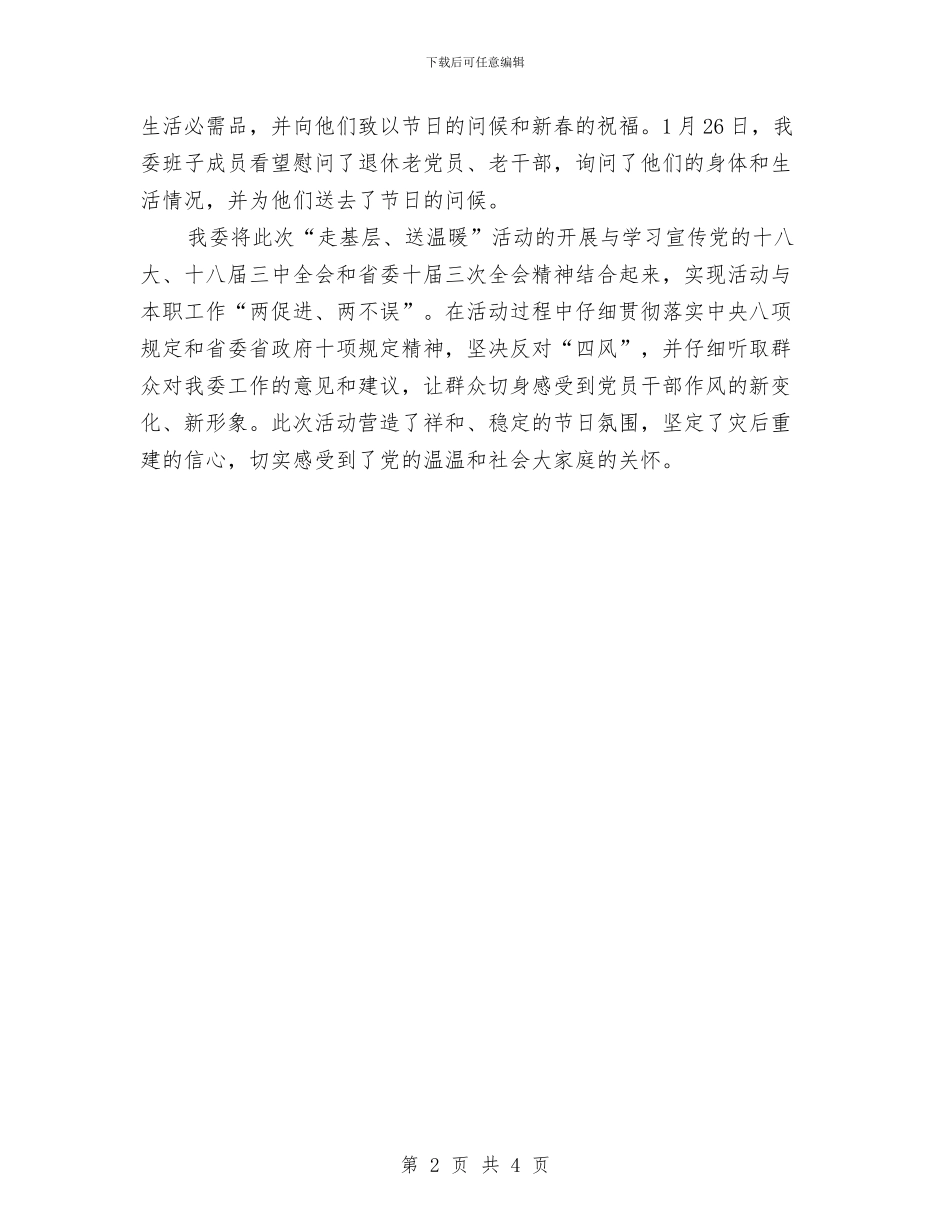 下载后可任意编辑

生活必需品，并向他们致以节日的问候和新春的祝福。1月26日，我委班子成员看望慰问了退休老党员、老干部，询问了他们的身体和生活情况，并为他们送去了节日的问候。

我委将此次“走基层、送温暖”活动的开展与学习宣传党的十八大、十八届三中全会和省委十届三次全会精神结合起来，实现活动与本职工作“两促进、两不误”。在活动过程中仔细贯彻落实中央八项规定和省委省政府十项规定精神，坚决反对“四风”，并仔细听取群众对我委工作的意见和建议，让群众切身感受到党员干部作风的新变化、新形象。此次活动营造了祥和、稳定的节日氛围，坚定了灾后重建的信心，切实感受到了党的温温和社会大家庭的关怀。

第 2 页 共 4 页